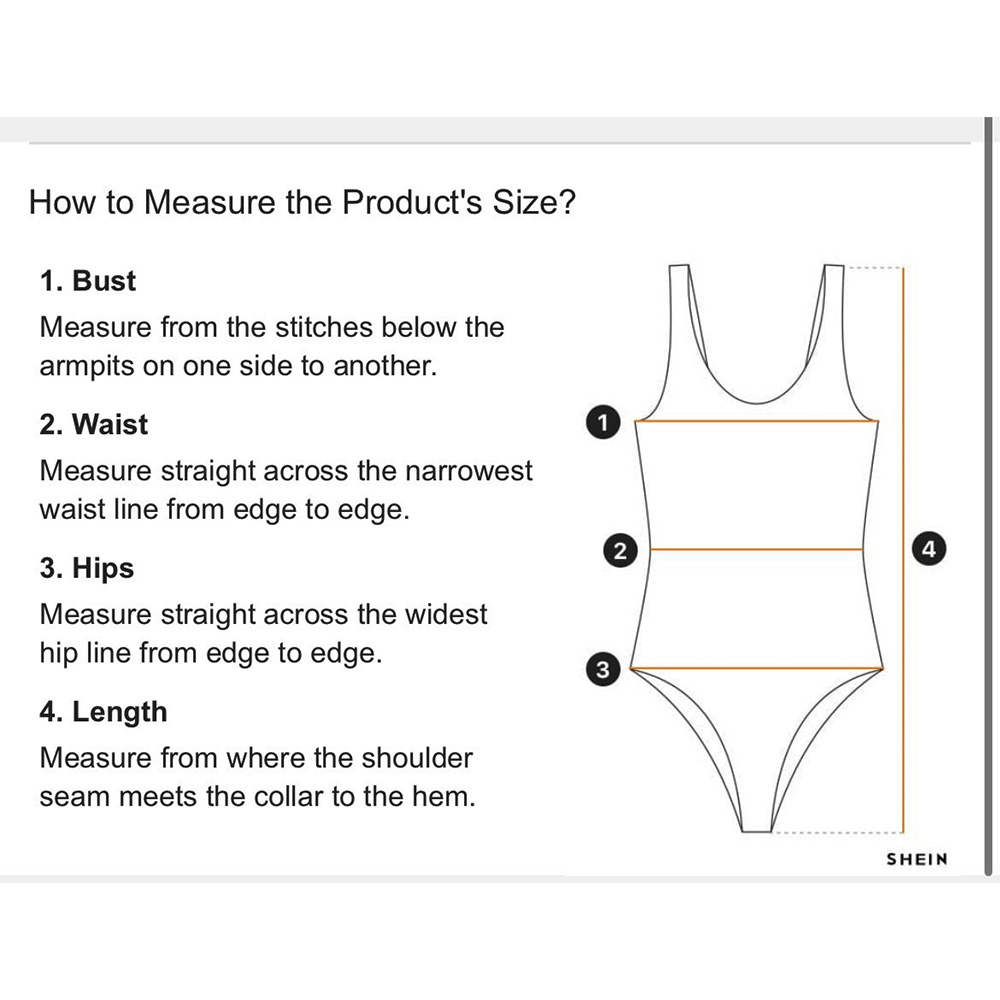 How to Measure the Product's Size?

1. Bust

Measure from the stitches below the armpits on one side to another.

2. Waist

Measure straight across the narrowest waist line from edge to edge.

3. Hips

Measure straight across the widest hip line from edge to edge.

4. Length

Measure from where the shoulder seam meets the collar to the hem.

1

2

3

4

SHEIN